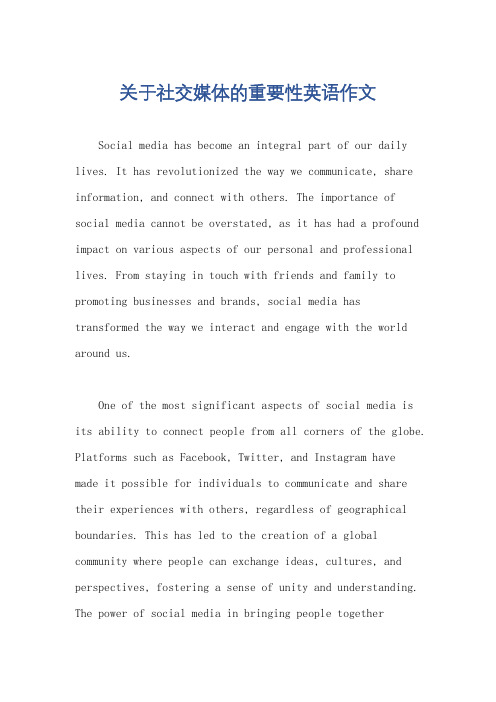 关于社交媒体的重要性英语作文

Social media has become an integral part of our daily lives. It has revolutionized the way we communicate, share information, and connect with others. The importance of social media cannot be overstated, as it has had a profound impact on various aspects of our personal and professional lives. From staying in touch with friends and family to promoting businesses and brands, social media has transformed the way we interact and engage with the world around us.

One of the most significant aspects of social media is its ability to connect people from all corners of the globe. Platforms such as Facebook, Twitter, and Instagram have made it possible for individuals to communicate and share their experiences with others, regardless of geographical boundaries. This has led to the creation of a global community where people can exchange ideas, cultures, and perspectives, fostering a sense of unity and understanding. The power of social media in bringing people together